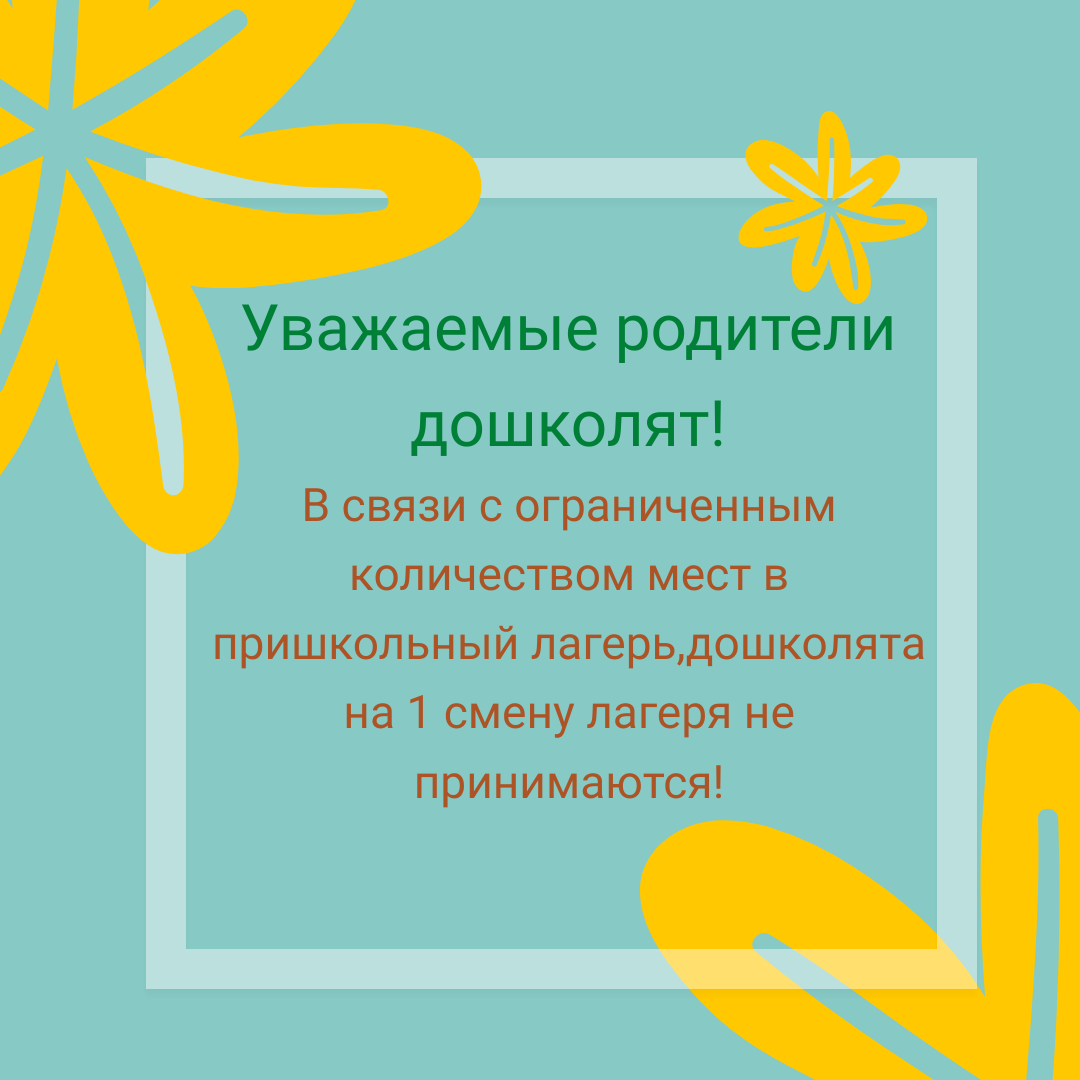 Уважаемые родители дошколят!

В связи с ограниченным количеством мест в пришкольный лагерь,дошколята на 1 смену лагеря не принимаются!